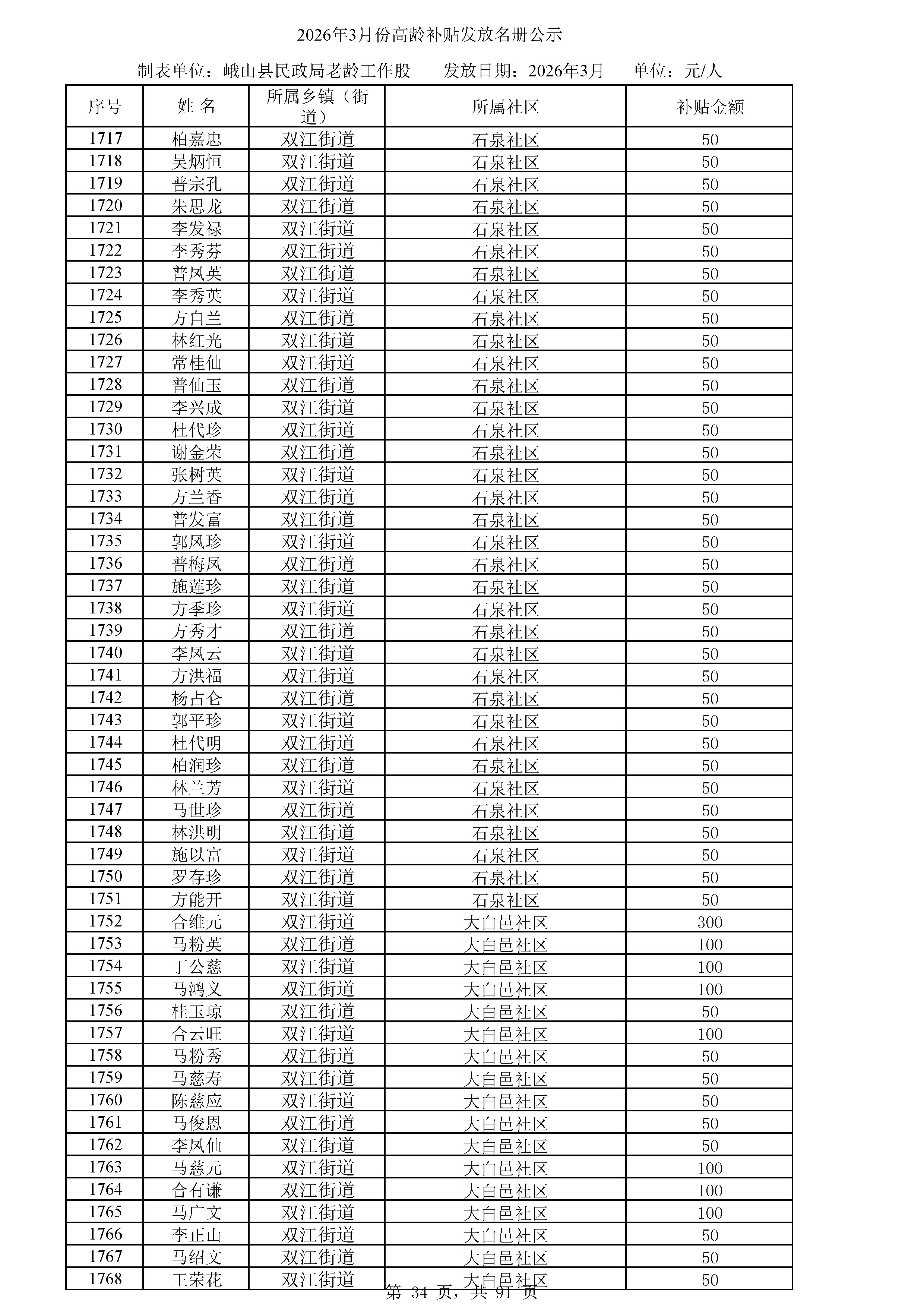 2026年3月份高龄补贴发放名册公示

制表单位：峨山县民政局老龄工作股　　发放日期：2026年3月　　单位：元/人

| 序号 | 姓 名 | 所属乡镇（街道） | 所属社区 | 补贴金额 |
|---|---|---|---|---|
| 1717 | 柏嘉忠 | 双江街道 | 石泉社区 | 50 |
| 1718 | 吴炳恒 | 双江街道 | 石泉社区 | 50 |
| 1719 | 普宗孔 | 双江街道 | 石泉社区 | 50 |
| 1720 | 朱思龙 | 双江街道 | 石泉社区 | 50 |
| 1721 | 李发禄 | 双江街道 | 石泉社区 | 50 |
| 1722 | 李秀芬 | 双江街道 | 石泉社区 | 50 |
| 1723 | 普凤英 | 双江街道 | 石泉社区 | 50 |
| 1724 | 李秀英 | 双江街道 | 石泉社区 | 50 |
| 1725 | 方自兰 | 双江街道 | 石泉社区 | 50 |
| 1726 | 林红光 | 双江街道 | 石泉社区 | 50 |
| 1727 | 常桂仙 | 双江街道 | 石泉社区 | 50 |
| 1728 | 普仙玉 | 双江街道 | 石泉社区 | 50 |
| 1729 | 李兴成 | 双江街道 | 石泉社区 | 50 |
| 1730 | 杜代珍 | 双江街道 | 石泉社区 | 50 |
| 1731 | 谢金荣 | 双江街道 | 石泉社区 | 50 |
| 1732 | 张树英 | 双江街道 | 石泉社区 | 50 |
| 1733 | 方兰香 | 双江街道 | 石泉社区 | 50 |
| 1734 | 普发富 | 双江街道 | 石泉社区 | 50 |
| 1735 | 郭凤珍 | 双江街道 | 石泉社区 | 50 |
| 1736 | 普梅凤 | 双江街道 | 石泉社区 | 50 |
| 1737 | 施莲珍 | 双江街道 | 石泉社区 | 50 |
| 1738 | 方季珍 | 双江街道 | 石泉社区 | 50 |
| 1739 | 方秀才 | 双江街道 | 石泉社区 | 50 |
| 1740 | 李凤云 | 双江街道 | 石泉社区 | 50 |
| 1741 | 方洪福 | 双江街道 | 石泉社区 | 50 |
| 1742 | 杨占仑 | 双江街道 | 石泉社区 | 50 |
| 1743 | 郭平珍 | 双江街道 | 石泉社区 | 50 |
| 1744 | 杜代明 | 双江街道 | 石泉社区 | 50 |
| 1745 | 柏润珍 | 双江街道 | 石泉社区 | 50 |
| 1746 | 林兰芳 | 双江街道 | 石泉社区 | 50 |
| 1747 | 马世珍 | 双江街道 | 石泉社区 | 50 |
| 1748 | 林洪明 | 双江街道 | 石泉社区 | 50 |
| 1749 | 施以富 | 双江街道 | 石泉社区 | 50 |
| 1750 | 罗存珍 | 双江街道 | 石泉社区 | 50 |
| 1751 | 方能开 | 双江街道 | 石泉社区 | 50 |
| 1752 | 合维元 | 双江街道 | 大白邑社区 | 300 |
| 1753 | 马粉英 | 双江街道 | 大白邑社区 | 100 |
| 1754 | 丁公慈 | 双江街道 | 大白邑社区 | 100 |
| 1755 | 马鸿义 | 双江街道 | 大白邑社区 | 100 |
| 1756 | 桂玉琼 | 双江街道 | 大白邑社区 | 50 |
| 1757 | 合云旺 | 双江街道 | 大白邑社区 | 100 |
| 1758 | 马粉秀 | 双江街道 | 大白邑社区 | 50 |
| 1759 | 马慈寿 | 双江街道 | 大白邑社区 | 50 |
| 1760 | 陈慈应 | 双江街道 | 大白邑社区 | 50 |
| 1761 | 马俊恩 | 双江街道 | 大白邑社区 | 50 |
| 1762 | 李凤仙 | 双江街道 | 大白邑社区 | 50 |
| 1763 | 马慈元 | 双江街道 | 大白邑社区 | 100 |
| 1764 | 合有谦 | 双江街道 | 大白邑社区 | 100 |
| 1765 | 马广文 | 双江街道 | 大白邑社区 | 100 |
| 1766 | 李正山 | 双江街道 | 大白邑社区 | 50 |
| 1767 | 马绍文 | 双江街道 | 大白邑社区 | 50 |
| 1768 | 王荣花 | 双江街道 | 大白邑社区 | 50 |

第 34 页，共 91 页